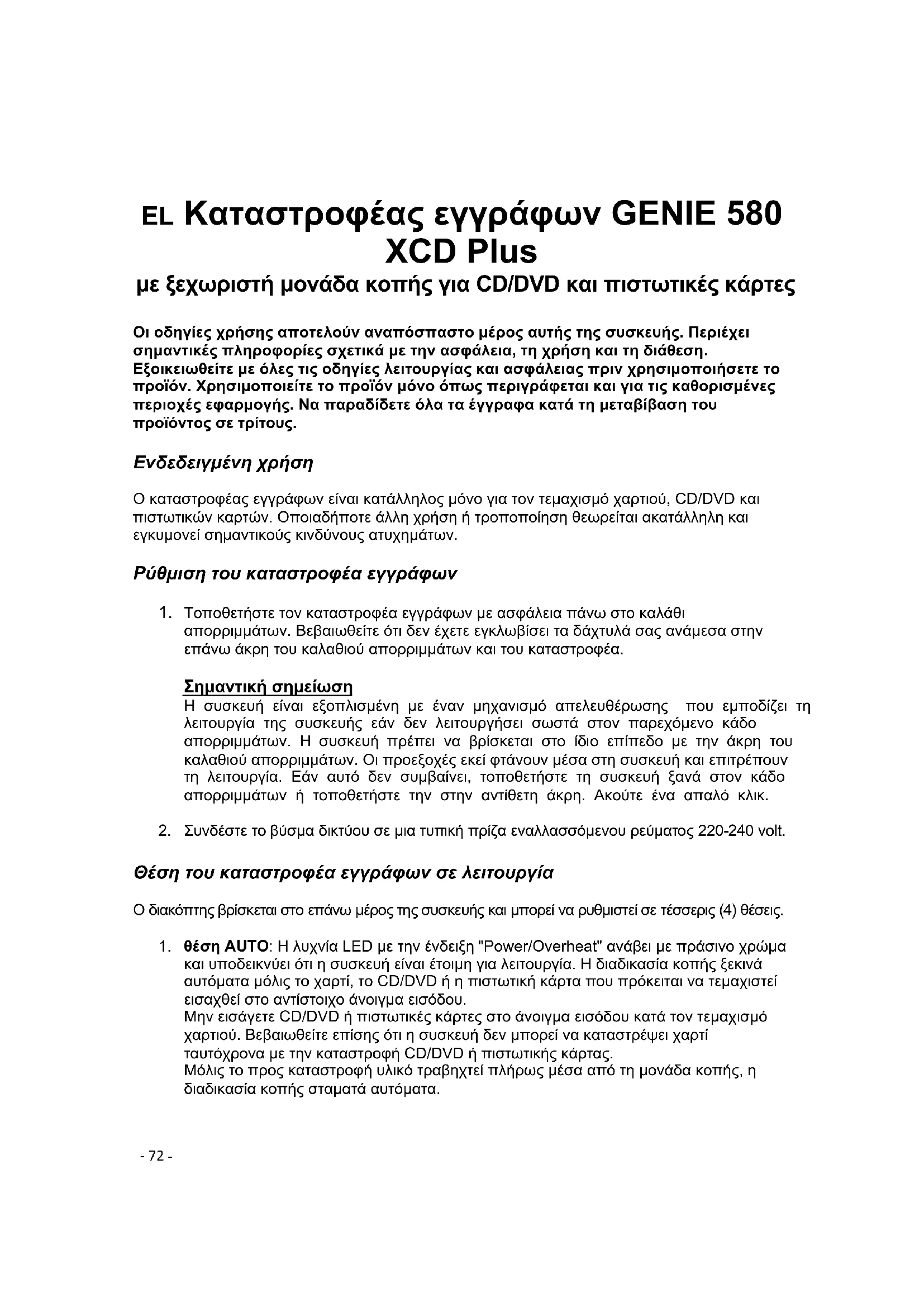 EL Καταστροφέας εγγράφων GENIE 580 XCD Plus

με ξεχωριστή μονάδα κοπής για CD/DVD και πιστωτικές κάρτες

Οι οδηγίες χρήσης αποτελούν αναπόσπαστο μέρος αυτής της συσκευής. Περιέχει σημαντικές πληροφορίες σχετικά με την ασφάλεια, τη χρήση και τη διάθεση. Εξοικειωθείτε με όλες τις οδηγίες λειτουργίας και ασφάλειας πριν χρησιμοποιήσετε το προϊόν. Χρησιμοποιείτε το προϊόν μόνο όπως περιγράφεται και για τις καθορισμένες περιοχές εφαρμογής. Να παραδίδετε όλα τα έγγραφα κατά τη μεταβίβαση του προϊόντος σε τρίτους.

Ενδεδειγμένη χρήση

Ο καταστροφέας εγγράφων είναι κατάλληλος μόνο για τον τεμαχισμό χαρτιού, CD/DVD και πιστωτικών καρτών. Οποιαδήποτε άλλη χρήση ή τροποποίηση θεωρείται ακατάλληλη και εγκυμονεί σημαντικούς κινδύνους ατυχημάτων.

Ρύθμιση του καταστροφέα εγγράφων

1. Τοποθετήστε τον καταστροφέα εγγράφων με ασφάλεια πάνω στο καλάθι απορριμμάτων. Βεβαιωθείτε ότι δεν έχετε εγκλωβίσει τα δάχτυλά σας ανάμεσα στην επάνω άκρη του καλαθιού απορριμμάτων και του καταστροφέα.

Σημαντική σημείωση
Η συσκευή είναι εξοπλισμένη με έναν μηχανισμό απελευθέρωσης που εμποδίζει τη λειτουργία της συσκευής εάν δεν λειτουργήσει σωστά στον παρεχόμενο κάδο απορριμμάτων. Η συσκευή πρέπει να βρίσκεται στο ίδιο επίπεδο με την άκρη του καλαθιού απορριμμάτων. Οι προεξοχές εκεί φτάνουν μέσα στη συσκευή και επιτρέπουν τη λειτουργία. Εάν αυτό δεν συμβαίνει, τοποθετήστε τη συσκευή ξανά στον κάδο απορριμμάτων ή τοποθετήστε την στην αντίθετη άκρη. Ακούτε ένα απαλό κλικ.

2. Συνδέστε το βύσμα δικτύου σε μια τυπική πρίζα εναλλασσόμενου ρεύματος 220-240 volt.

Θέση του καταστροφέα εγγράφων σε λειτουργία

Ο διακόπτης βρίσκεται στο επάνω μέρος της συσκευής και μπορεί να ρυθμιστεί σε τέσσερις (4) θέσεις.

1. θέση AUTO: Η λυχνία LED με την ένδειξη "Power/Overheat" ανάβει με πράσινο χρώμα και υποδεικνύει ότι η συσκευή είναι έτοιμη για λειτουργία. Η διαδικασία κοπής ξεκινά αυτόματα μόλις το χαρτί, το CD/DVD ή η πιστωτική κάρτα που πρόκειται να τεμαχιστεί εισαχθεί στο αντίστοιχο άνοιγμα εισόδου.
Μην εισάγετε CD/DVD ή πιστωτικές κάρτες στο άνοιγμα εισόδου κατά τον τεμαχισμό χαρτιού. Βεβαιωθείτε επίσης ότι η συσκευή δεν μπορεί να καταστρέψει χαρτί ταυτόχρονα με την καταστροφή CD/DVD ή πιστωτικής κάρτας.
Μόλις το προς καταστροφή υλικό τραβηχτεί πλήρως μέσα από τη μονάδα κοπής, η διαδικασία κοπής σταματά αυτόματα.

- 72 -